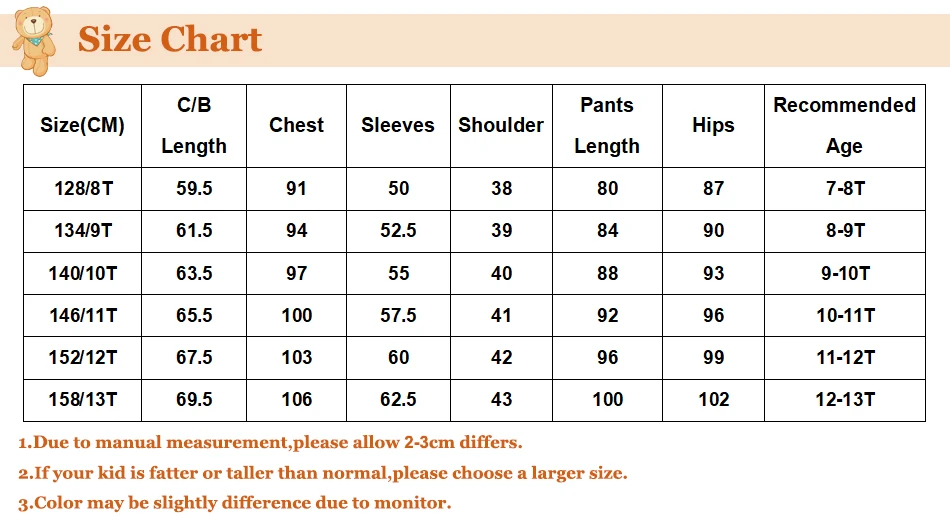 Size Chart

| Size(CM) | C/B Length | Chest | Sleeves | Shoulder | Pants Length | Hips | Recommended Age |
|---|---|---|---|---|---|---|---|
| 128/8T | 59.5 | 91 | 50 | 38 | 80 | 87 | 7-8T |
| 134/9T | 61.5 | 94 | 52.5 | 39 | 84 | 90 | 8-9T |
| 140/10T | 63.5 | 97 | 55 | 40 | 88 | 93 | 9-10T |
| 146/11T | 65.5 | 100 | 57.5 | 41 | 92 | 96 | 10-11T |
| 152/12T | 67.5 | 103 | 60 | 42 | 96 | 99 | 11-12T |
| 158/13T | 69.5 | 106 | 62.5 | 43 | 100 | 102 | 12-13T |

1.Due to manual measurement,please allow 2-3cm differs.

2.If your kid is fatter or taller than normal,please choose a larger size.

3.Color may be slightly difference due to monitor.